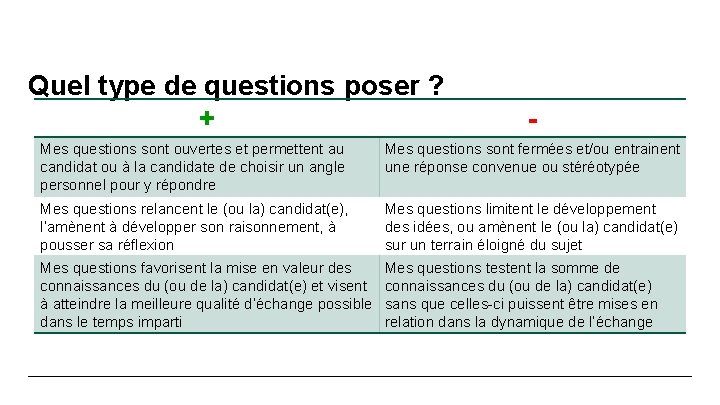 Quel type de questions poser ?

| + | - |
|---|---|
| Mes questions sont ouvertes et permettent au candidat ou à la candidate de choisir un angle personnel pour y répondre | Mes questions sont fermées et/ou entrainent une réponse convenue ou stéréotypée |
| Mes questions relancent le (ou la) candidat(e), l'amènent à développer son raisonnement, à pousser sa réflexion | Mes questions limitent le développement des idées, ou amènent le (ou la) candidat(e) sur un terrain éloigné du sujet |
| Mes questions favorisent la mise en valeur des connaissances du (ou de la) candidat(e) et visent à atteindre la meilleure qualité d'échange possible dans le temps imparti | Mes questions testent la somme de connaissances du (ou de la) candidat(e) sans que celles-ci puissent être mises en relation dans la dynamique de l'échange |